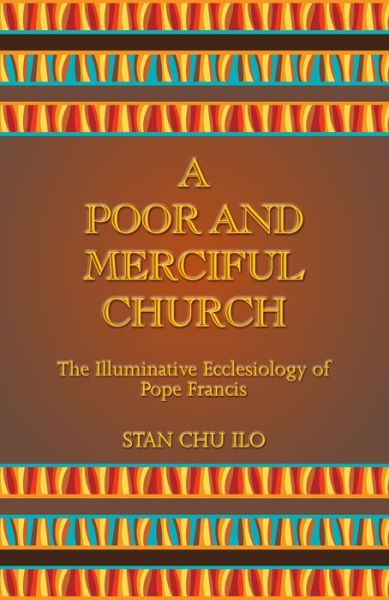 A POOR AND MERCIFUL CHURCH

The Illuminative Ecclesiology of Pope Francis

STAN CHU ILO